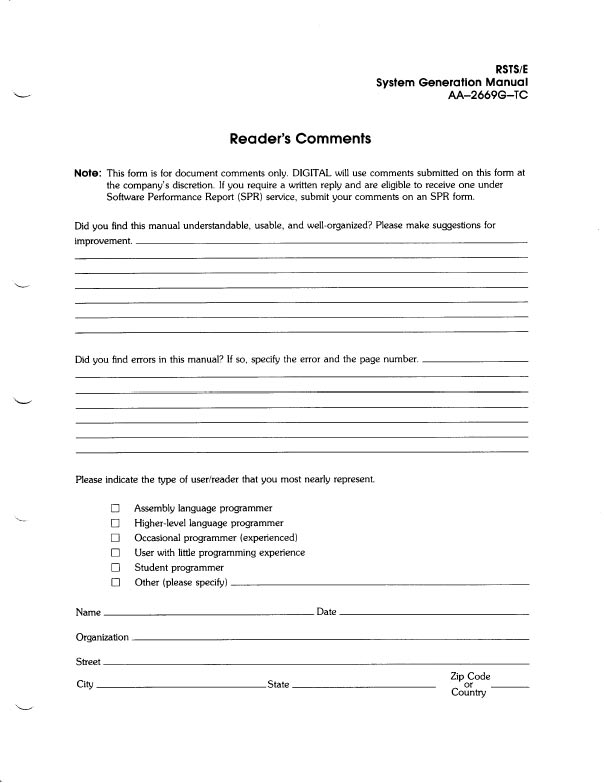 RSTS/E
System Generation Manual
AA–2669G–TC

Reader's Comments

Note: This form is for document comments only. DIGITAL will use comments submitted on this form at the company's discretion. If you require a written reply and are eligible to receive one under Software Performance Report (SPR) service, submit your comments on an SPR form.

Did you find this manual understandable, usable, and well-organized? Please make suggestions for improvement.

Did you find errors in this manual? If so, specify the error and the page number.

Please indicate the type of user/reader that you most nearly represent.

☐ Assembly language programmer
☐ Higher-level language programmer
☐ Occasional programmer (experienced)
☐ User with little programming experience
☐ Student programmer
☐ Other (please specify)

Name Date

Organization

Street

City State Zip Code or Country